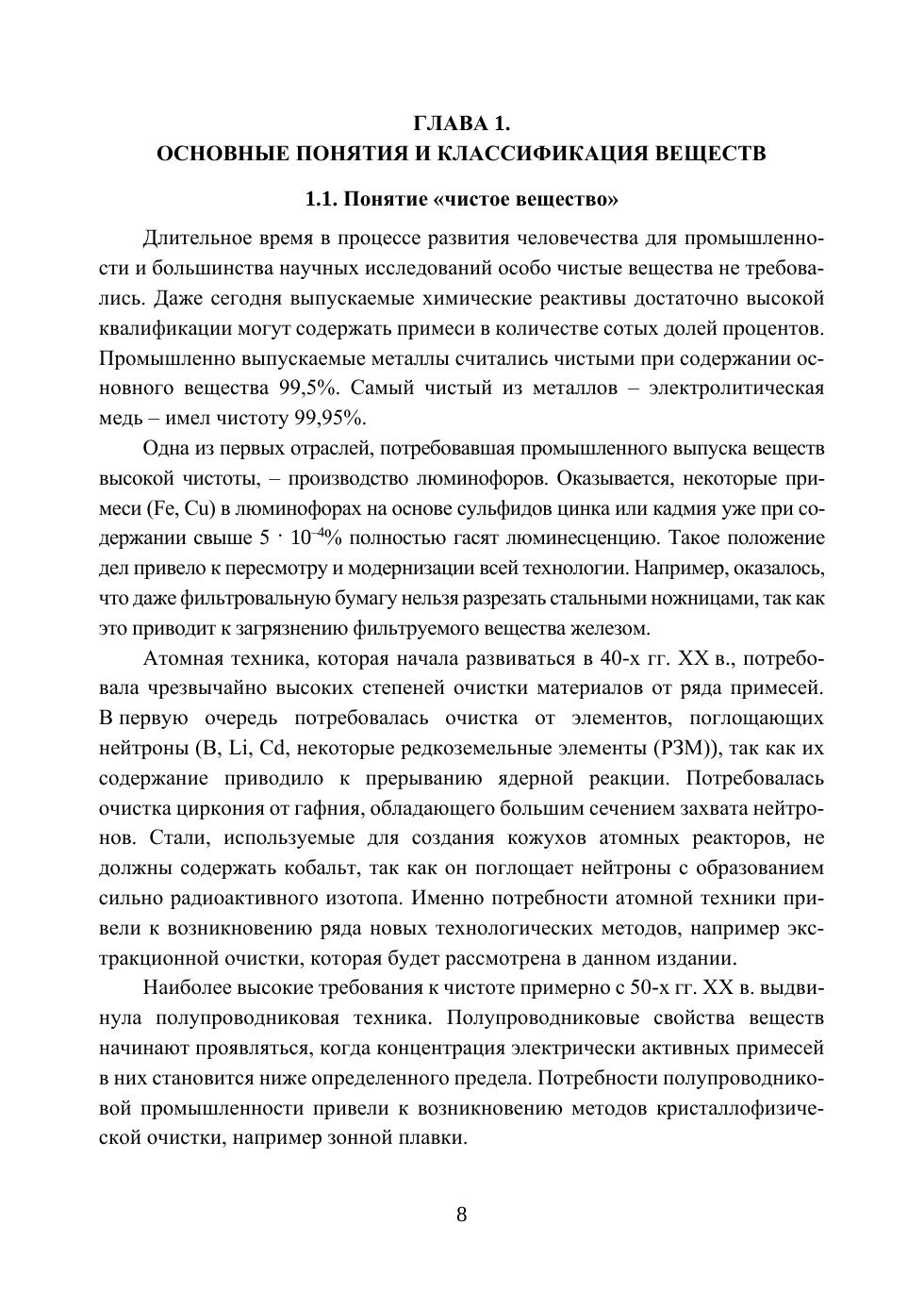 ГЛАВА 1.
ОСНОВНЫЕ ПОНЯТИЯ И КЛАССИФИКАЦИЯ ВЕЩЕСТВ

1.1. Понятие «чистое вещество»

Длительное время в процессе развития человечества для промышленности и большинства научных исследований особо чистые вещества не требовались. Даже сегодня выпускаемые химические реактивы достаточно высокой квалификации могут содержать примеси в количестве сотых долей процентов. Промышленно выпускаемые металлы считались чистыми при содержании основного вещества 99,5%. Самый чистый из металлов – электролитическая медь – имел чистоту 99,95%.

Одна из первых отраслей, потребовавшая промышленного выпуска веществ высокой чистоты, – производство люминофоров. Оказывается, некоторые примеси (Fe, Cu) в люминофорах на основе сульфидов цинка или кадмия уже при содержании свыше $5 \cdot 10^{-4}$% полностью гасят люминесценцию. Такое положение дел привело к пересмотру и модернизации всей технологии. Например, оказалось, что даже фильтровальную бумагу нельзя разрезать стальными ножницами, так как это приводит к загрязнению фильтруемого вещества железом.

Атомная техника, которая начала развиваться в 40-х гг. XX в., потребовала чрезвычайно высоких степеней очистки материалов от ряда примесей. В первую очередь потребовалась очистка от элементов, поглощающих нейтроны (B, Li, Cd, некоторые редкоземельные элементы (РЗМ)), так как их содержание приводило к прерыванию ядерной реакции. Потребовалась очистка циркония от гафния, обладающего большим сечением захвата нейтронов. Стали, используемые для создания кожухов атомных реакторов, не должны содержать кобальт, так как он поглощает нейтроны с образованием сильно радиоактивного изотопа. Именно потребности атомной техники привели к возникновению ряда новых технологических методов, например экстракционной очистки, которая будет рассмотрена в данном издании.

Наиболее высокие требования к чистоте примерно с 50-х гг. XX в. выдвинула полупроводниковая техника. Полупроводниковые свойства веществ начинают проявляться, когда концентрация электрически активных примесей в них становится ниже определенного предела. Потребности полупроводниковой промышленности привели к возникновению методов кристаллофизической очистки, например зонной плавки.

8